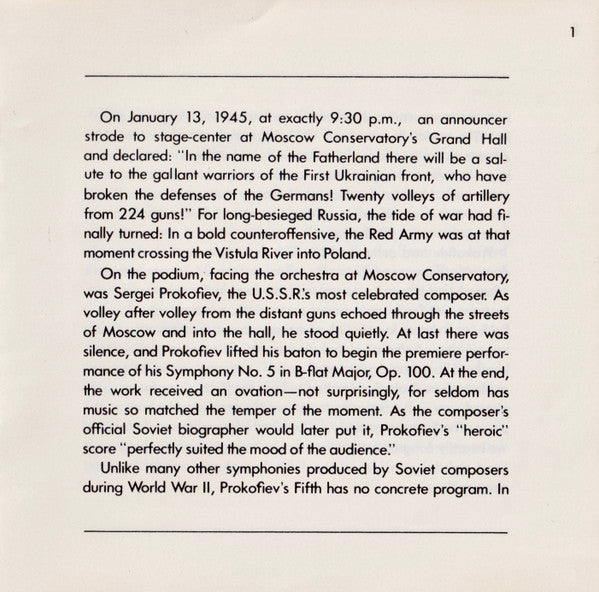 1

On January 13, 1945, at exactly 9:30 p.m., an announcer strode to stage-center at Moscow Conservatory's Grand Hall and declared: "In the name of the Fatherland there will be a salute to the gallant warriors of the First Ukrainian front, who have broken the defenses of the Germans! Twenty volleys of artillery from 224 guns!" For long-besieged Russia, the tide of war had finally turned: In a bold counteroffensive, the Red Army was at that moment crossing the Vistula River into Poland.

On the podium, facing the orchestra at Moscow Conservatory, was Sergei Prokofiev, the U.S.S.R.'s most celebrated composer. As volley after volley from the distant guns echoed through the streets of Moscow and into the hall, he stood quietly. At last there was silence, and Prokofiev lifted his baton to begin the premiere performance of his Symphony No. 5 in B-flat Major, Op. 100. At the end, the work received an ovation—not surprisingly, for seldom has music so matched the temper of the moment. As the composer's official Soviet biographer would later put it, Prokofiev's "heroic" score "perfectly suited the mood of the audience."

Unlike many other symphonies produced by Soviet composers during World War II, Prokofiev's Fifth has no concrete program. In